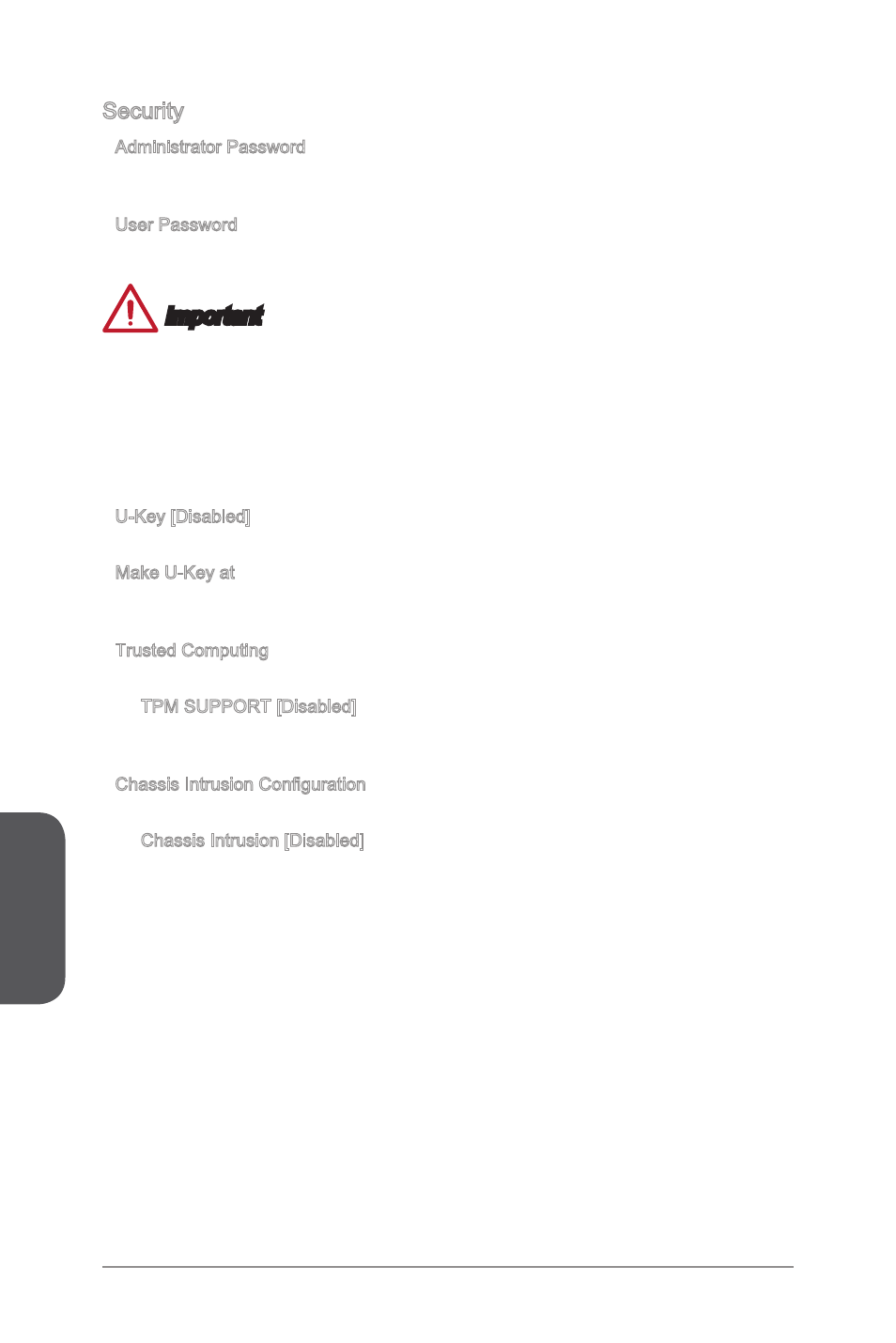 Security

Administrator Password

User Password

Important

U-Key [Disabled]

Make U-Key at

Trusted Computing

TPM SUPPORT [Disabled]

Chassis Intrusion Configuration

Chassis Intrusion [Disabled]